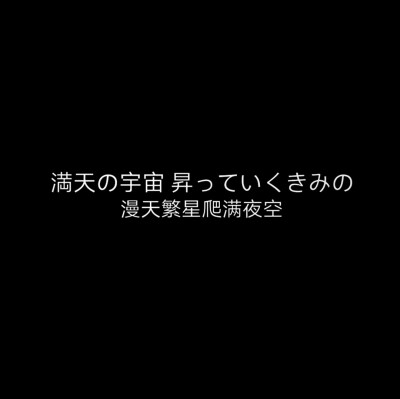 満天の宇宙 昇っていくきみの
漫天繁星爬满夜空